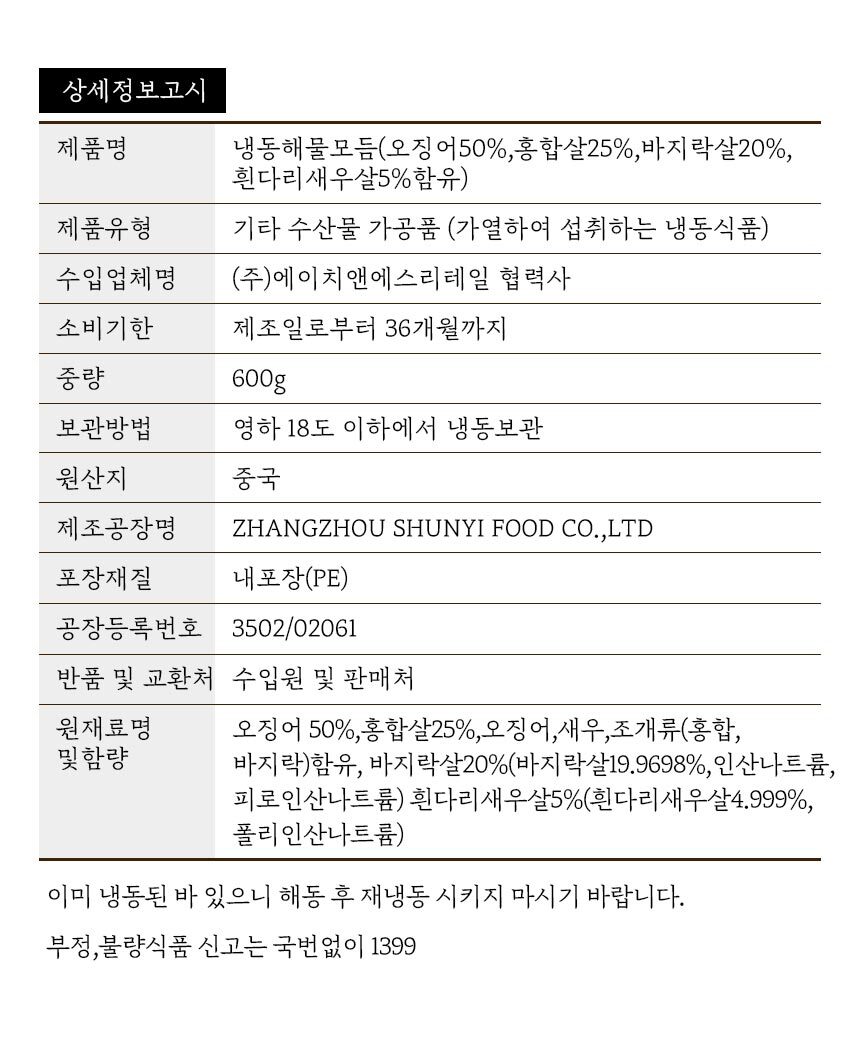 상세정보고시

| 제품명 | 냉동해물모듬(오징어50%,홍합살25%,바지락살20%, 흰다리새우살5%함유) |
|---|---|
| 제품유형 | 기타 수산물 가공품 (가열하여 섭취하는 냉동식품) |
| 수입업체명 | (주)에이치앤에스리테일 협력사 |
| 소비기한 | 제조일로부터 36개월까지 |
| 중량 | 600g |
| 보관방법 | 영하 18도 이하에서 냉동보관 |
| 원산지 | 중국 |
| 제조공장명 | ZHANGZHOU SHUNYI FOOD CO.,LTD |
| 포장재질 | 내포장(PE) |
| 공장등록번호 | 3502/02061 |
| 반품 및 교환처 | 수입원 및 판매처 |
| 원재료명 및함량 | 오징어 50%,홍합살25%,오징어,새우,조개류(홍합, 바지락)함유, 바지락살20%(바지락살19.9698%,인산나트륨, 피로인산나트륨) 흰다리새우살5%(흰다리새우살4.999%, 폴리인산나트륨) |

이미 냉동된 바 있으니 해동 후 재냉동 시키지 마시기 바랍니다.

부정,불량식품 신고는 국번없이 1399